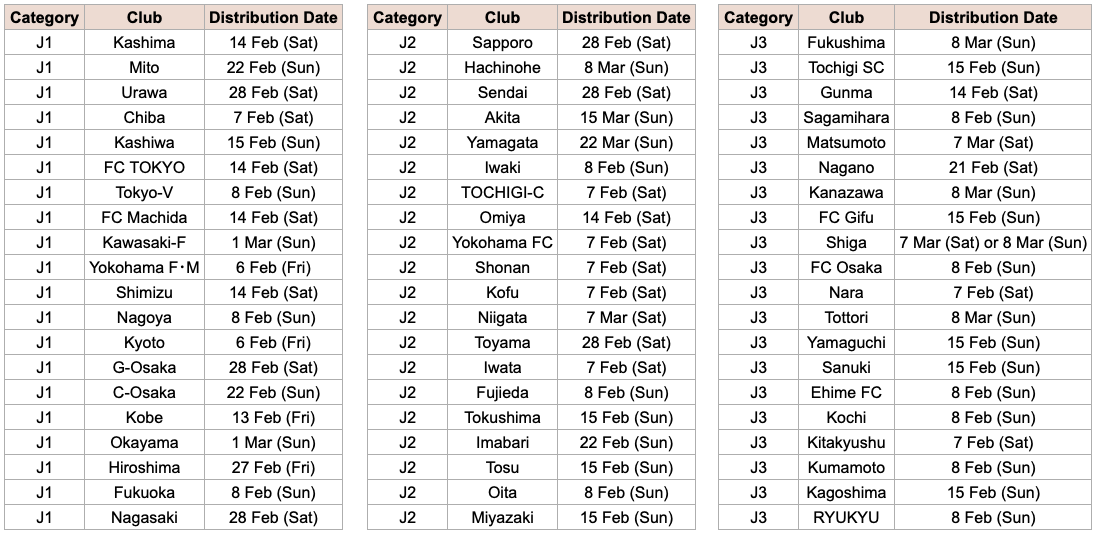 | Category | Club | Distribution Date |
|---|---|---|
| J1 | Kashima | 14 Feb (Sat) |
| J1 | Mito | 22 Feb (Sun) |
| J1 | Urawa | 28 Feb (Sat) |
| J1 | Chiba | 7 Feb (Sat) |
| J1 | Kashiwa | 15 Feb (Sun) |
| J1 | FC TOKYO | 14 Feb (Sat) |
| J1 | Tokyo-V | 8 Feb (Sun) |
| J1 | FC Machida | 14 Feb (Sat) |
| J1 | Kawasaki-F | 1 Mar (Sun) |
| J1 | Yokohama F･M | 6 Feb (Fri) |
| J1 | Shimizu | 14 Feb (Sat) |
| J1 | Nagoya | 8 Feb (Sun) |
| J1 | Kyoto | 6 Feb (Fri) |
| J1 | G-Osaka | 28 Feb (Sat) |
| J1 | C-Osaka | 22 Feb (Sun) |
| J1 | Kobe | 13 Feb (Fri) |
| J1 | Okayama | 1 Mar (Sun) |
| J1 | Hiroshima | 27 Feb (Fri) |
| J1 | Fukuoka | 8 Feb (Sun) |
| J1 | Nagasaki | 28 Feb (Sat) |

| Category | Club | Distribution Date |
|---|---|---|
| J2 | Sapporo | 28 Feb (Sat) |
| J2 | Hachinohe | 8 Mar (Sun) |
| J2 | Sendai | 28 Feb (Sat) |
| J2 | Akita | 15 Mar (Sun) |
| J2 | Yamagata | 22 Mar (Sun) |
| J2 | Iwaki | 8 Feb (Sun) |
| J2 | TOCHIGI-C | 7 Feb (Sat) |
| J2 | Omiya | 14 Feb (Sat) |
| J2 | Yokohama FC | 7 Feb (Sat) |
| J2 | Shonan | 7 Feb (Sat) |
| J2 | Kofu | 7 Feb (Sat) |
| J2 | Niigata | 7 Mar (Sat) |
| J2 | Toyama | 28 Feb (Sat) |
| J2 | Iwata | 7 Feb (Sat) |
| J2 | Fujieda | 8 Feb (Sun) |
| J2 | Tokushima | 15 Feb (Sun) |
| J2 | Imabari | 22 Feb (Sun) |
| J2 | Tosu | 15 Feb (Sun) |
| J2 | Oita | 8 Feb (Sun) |
| J2 | Miyazaki | 15 Feb (Sun) |

| Category | Club | Distribution Date |
|---|---|---|
| J3 | Fukushima | 8 Mar (Sun) |
| J3 | Tochigi SC | 15 Feb (Sun) |
| J3 | Gunma | 14 Feb (Sat) |
| J3 | Sagamihara | 8 Feb (Sun) |
| J3 | Matsumoto | 7 Mar (Sat) |
| J3 | Nagano | 21 Feb (Sat) |
| J3 | Kanazawa | 8 Mar (Sun) |
| J3 | FC Gifu | 15 Feb (Sun) |
| J3 | Shiga | 7 Mar (Sat) or 8 Mar (Sun) |
| J3 | FC Osaka | 8 Feb (Sun) |
| J3 | Nara | 7 Feb (Sat) |
| J3 | Tottori | 8 Mar (Sun) |
| J3 | Yamaguchi | 15 Feb (Sun) |
| J3 | Sanuki | 15 Feb (Sun) |
| J3 | Ehime FC | 8 Feb (Sun) |
| J3 | Kochi | 8 Feb (Sun) |
| J3 | Kitakyushu | 7 Feb (Sat) |
| J3 | Kumamoto | 8 Feb (Sun) |
| J3 | Kagoshima | 15 Feb (Sun) |
| J3 | RYUKYU | 8 Feb (Sun) |